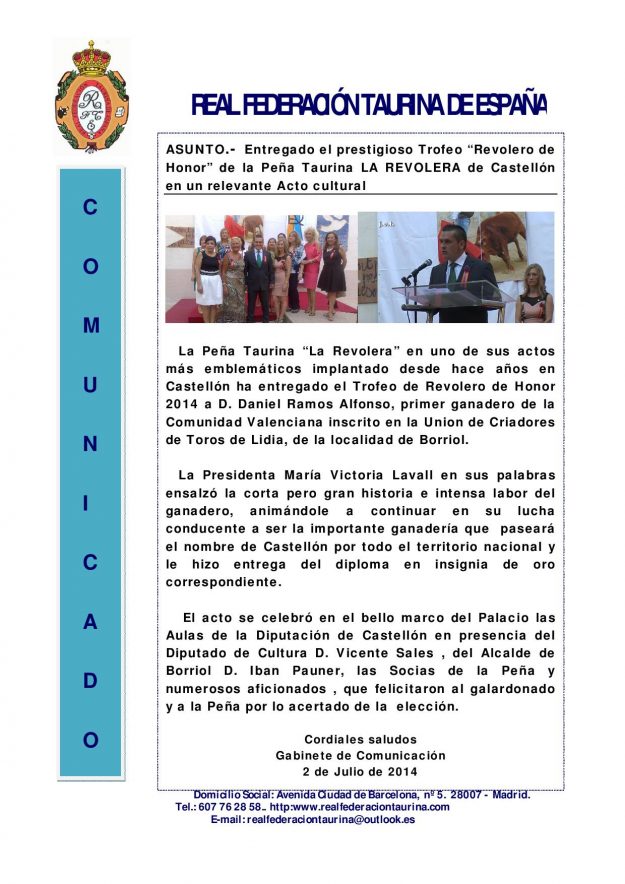 REAL FEDERACIÓN TAURINA DE ESPAÑA

C
O
M
U
N
I
C
A
D
O

ASUNTO.- Entregado el prestigioso Trofeo "Revolero de Honor" de la Peña Taurina LA REVOLERA de Castellón en un relevante Acto cultural

La Peña Taurina "La Revolera" en uno de sus actos más emblemáticos implantado desde hace años en Castellón ha entregado el Trofeo de Revolero de Honor 2014 a D. Daniel Ramos Alfonso, primer ganadero de la Comunidad Valenciana inscrito en la Union de Criadores de Toros de Lidia, de la localidad de Borriol.

La Presidenta María Victoria Lavall en sus palabras ensalzó la corta pero gran historia e intensa labor del ganadero, animándole a continuar en su lucha conducente a ser la importante ganadería que paseará el nombre de Castellón por todo el territorio nacional y le hizo entrega del diploma en insignia de oro correspondiente.

El acto se celebró en el bello marco del Palacio las Aulas de la Diputación de Castellón en presencia del Diputado de Cultura D. Vicente Sales , del Alcalde de Borriol D. Iban Pauner, las Socias de la Peña y numerosos aficionados , que felicitaron al galardonado y a la Peña por lo acertado de la elección.

Cordiales saludos
Gabinete de Comunicación
2 de Julio de 2014

Domicilio Social: Avenida Ciudad de Barcelona, nº 5. 28007 - Madrid.
Tel.: 607 76 28 58.. http:www.realfederaciontaurina.com
E-mail: realfederaciontaurina@outlook.es